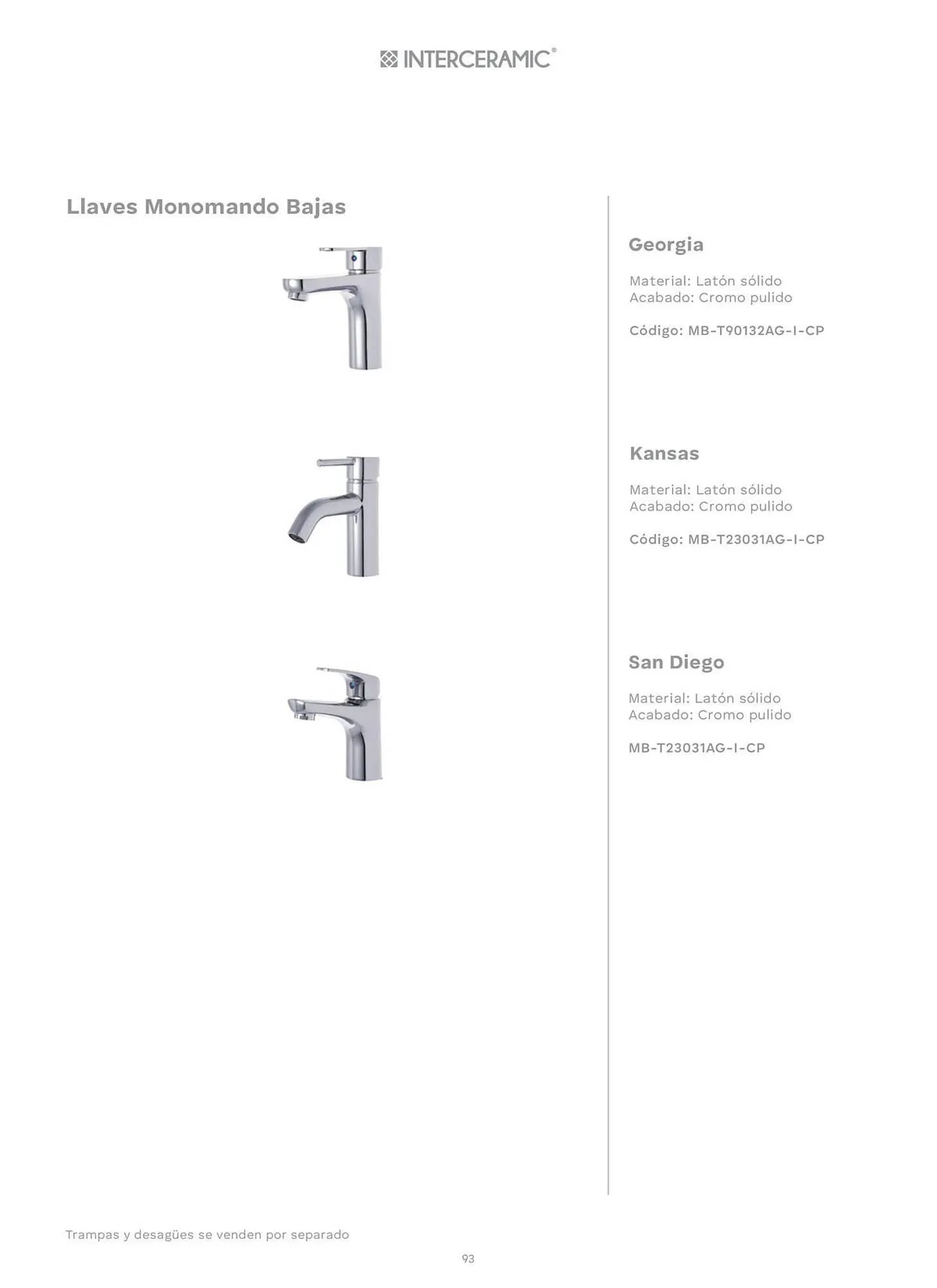 INTERCERAMIC®

Llaves Monomando Bajas

Georgia

Material: Latón sólido
Acabado: Cromo pulido

Código: MB-T90132AG-I-CP

Kansas

Material: Latón sólido
Acabado: Cromo pulido

Código: MB-T23031AG-I-CP

San Diego

Material: Latón sólido
Acabado: Cromo pulido

MB-T23031AG-I-CP

Trampas y desagües se venden por separado

93